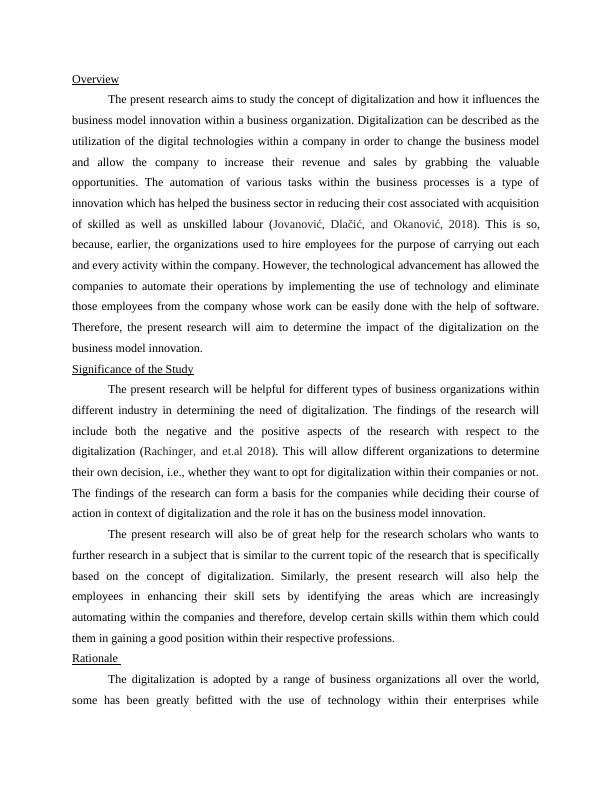 Overview

The present research aims to study the concept of digitalization and how it influences the business model innovation within a business organization. Digitalization can be described as the utilization of the digital technologies within a company in order to change the business model and allow the company to increase their revenue and sales by grabbing the valuable opportunities. The automation of various tasks within the business processes is a type of innovation which has helped the business sector in reducing their cost associated with acquisition of skilled as well as unskilled labour (Jovanović, Dlačić, and Okanović, 2018). This is so, because, earlier, the organizations used to hire employees for the purpose of carrying out each and every activity within the company. However, the technological advancement has allowed the companies to automate their operations by implementing the use of technology and eliminate those employees from the company whose work can be easily done with the help of software. Therefore, the present research will aim to determine the impact of the digitalization on the business model innovation.

Significance of the Study

The present research will be helpful for different types of business organizations within different industry in determining the need of digitalization. The findings of the research will include both the negative and the positive aspects of the research with respect to the digitalization (Rachinger, and et.al 2018). This will allow different organizations to determine their own decision, i.e., whether they want to opt for digitalization within their companies or not. The findings of the research can form a basis for the companies while deciding their course of action in context of digitalization and the role it has on the business model innovation.

The present research will also be of great help for the research scholars who wants to further research in a subject that is similar to the current topic of the research that is specifically based on the concept of digitalization. Similarly, the present research will also help the employees in enhancing their skill sets by identifying the areas which are increasingly automating within the companies and therefore, develop certain skills within them which could them in gaining a good position within their respective professions.

Rationale

The digitalization is adopted by a range of business organizations all over the world, some has been greatly befitted with the use of technology within their enterprises while